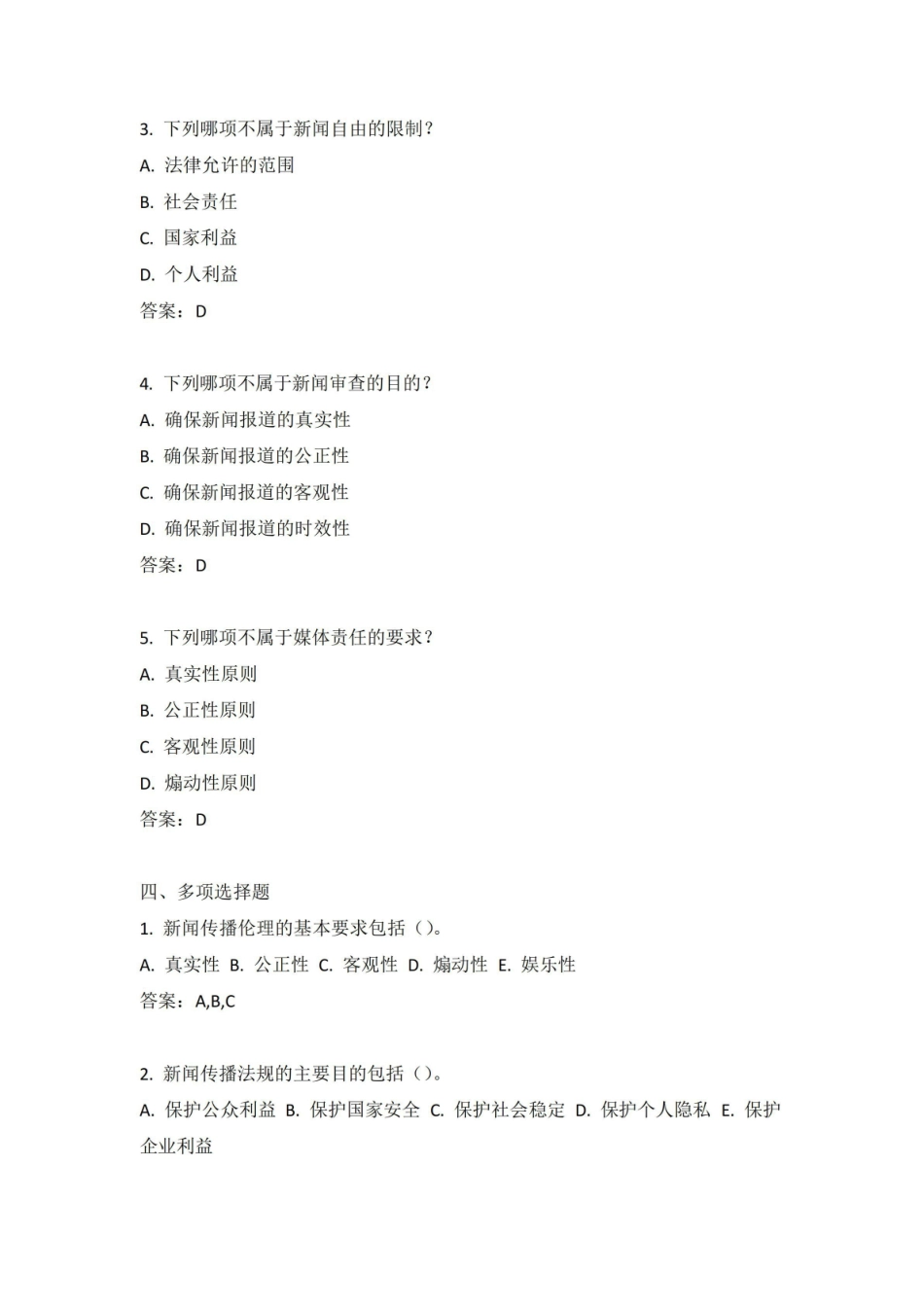 3. 下列哪项不属于新闻自由的限制？

A. 法律允许的范围

B. 社会责任

C. 国家利益

D. 个人利益

答案：D

4. 下列哪项不属于新闻审查的目的？

A. 确保新闻报道的真实性

B. 确保新闻报道的公正性

C. 确保新闻报道的客观性

D. 确保新闻报道的时效性

答案：D

5. 下列哪项不属于媒体责任的要求？

A. 真实性原则

B. 公正性原则

C. 客观性原则

D. 煽动性原则

答案：D

四、多项选择题

1. 新闻传播伦理的基本要求包括（）。

A. 真实性 B. 公正性 C. 客观性 D. 煽动性 E. 娱乐性

答案：A,B,C

2. 新闻传播法规的主要目的包括（）。

A. 保护公众利益 B. 保护国家安全 C. 保护社会稳定 D. 保护个人隐私 E. 保护企业利益